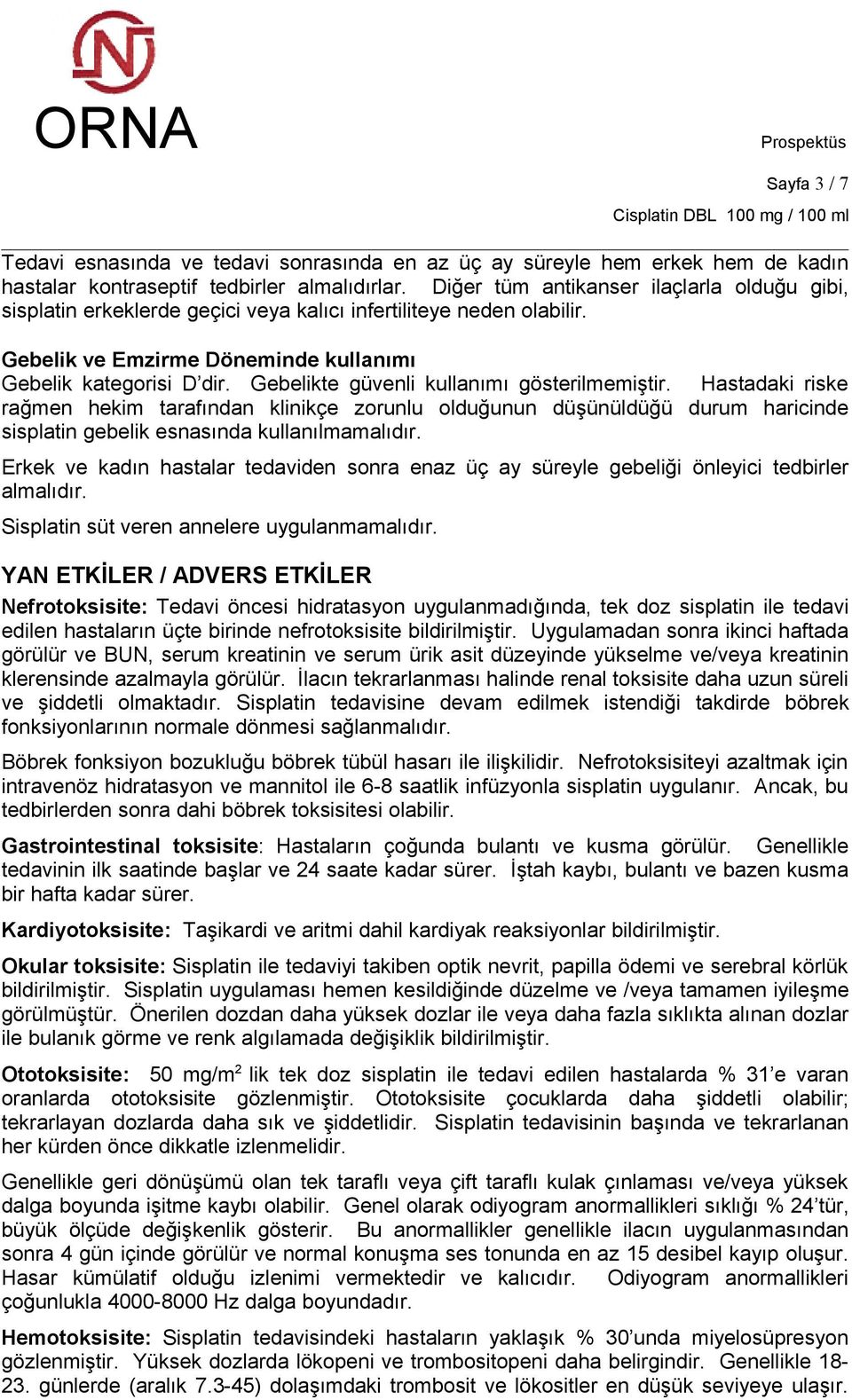 ORNA

Prospektüs

Sayfa 3 / 7

Cisplatin DBL 100 mg / 100 ml

Tedavi esnasında ve tedavi sonrasında en az üç ay süreyle hem erkek hem de kadın hastalar kontraseptif tedbirler almalıdırlar. Diğer tüm antikanser ilaçlarla olduğu gibi, sisplatin erkeklerde geçici veya kalıcı infertiliteye neden olabilir.

Gebelik ve Emzirme Döneminde kullanımı
Gebelik kategorisi D'dir. Gebelikte güvenli kullanımı gösterilmemiştir. Hastadaki riske rağmen hekim tarafından klinikçe zorunlu olduğunun düşünüldüğü durum haricinde sisplatin gebelik esnasında kullanılmamalıdır.

Erkek ve kadın hastalar tedaviden sonra enaz üç ay süreyle gebeliği önleyici tedbirler almalıdır.

Sisplatin süt veren annelere uygulanmamalıdır.

YAN ETKİLER / ADVERS ETKİLER

Nefrotoksisite: Tedavi öncesi hidratasyon uygulanmadığında, tek doz sisplatin ile tedavi edilen hastaların üçte birinde nefrotoksisite bildirilmiştir. Uygulamadan sonra ikinci haftada görülür ve BUN, serum kreatinin ve serum ürik asit düzeyinde yükselme ve/veya kreatinin klerensinde azalmayla görülür. İlacın tekrarlanması halinde renal toksisite daha uzun süreli ve şiddetli olmaktadır. Sisplatin tedavisine devam edilmek istendiği takdirde böbrek fonksiyonlarının normale dönmesi sağlanmalıdır.

Böbrek fonksiyon bozukluğu böbrek tübül hasarı ile ilişkilidir. Nefrotoksisiteyi azaltmak için intravenöz hidratasyon ve mannitol ile 6-8 saatlik infüzyonla sisplatin uygulanır. Ancak, bu tedbirlerden sonra dahi böbrek toksisitesi olabilir.

Gastrointestinal toksisite: Hastaların çoğunda bulantı ve kusma görülür. Genellikle tedavinin ilk saatinde başlar ve 24 saate kadar sürer. İştah kaybı, bulantı ve bazen kusma bir hafta kadar sürer.

Kardiyotoksisite: Taşikardi ve aritmi dahil kardiyak reaksiyonlar bildirilmiştir.

Okular toksisite: Sisplatin ile tedaviyi takiben optik nevrit, papilla ödemi ve serebral körlük bildirilmiştir. Sisplatin uygulaması hemen kesildiğinde düzelme ve /veya tamamen iyileşme görülmüştür. Önerilen dozdan daha yüksek dozlar ile veya daha fazla sıklıkta alınan dozlar ile bulanık görme ve renk algılamada değişiklik bildirilmiştir.

Ototoksisite: 50 mg/m$^2$ lik tek doz sisplatin ile tedavi edilen hastalarda % 31'e varan oranlarda ototoksisite gözlenmiştir. Ototoksisite çocuklarda daha şiddetli olabilir; tekrarlayan dozlarda daha sık ve şiddetlidir. Sisplatin tedavisinin başında ve tekrarlanan her kürden önce dikkatle izlenmelidir.

Genellikle geri dönüşümü olan tek taraflı veya çift taraflı kulak çınlaması ve/veya yüksek dalga boyunda işitme kaybı olabilir. Genel olarak odiyogram anormallikleri sıklığı % 24'tür, büyük ölçüde değişkenlik gösterir. Bu anormallikler genellikle ilacın uygulanmasından sonra 4 gün içinde görülür ve normal konuşma ses tonunda en az 15 desibel kayıp oluşur. Hasar kümülatif olduğu izlenimi vermektedir ve kalıcıdır. Odiyogram anormallikleri çoğunlukla 4000-8000 Hz dalga boyundadır.

Hemotoksisite: Sisplatin tedavisindeki hastaların yaklaşık % 30'unda miyelosüpresyon gözlenmiştir. Yüksek dozlarda lökopeni ve trombositopeni daha belirgindir. Genellikle 18-23. günlerde (aralık 7.3-45) dolaşımdaki trombosit ve lökositler en düşük seviyeye ulaşır.